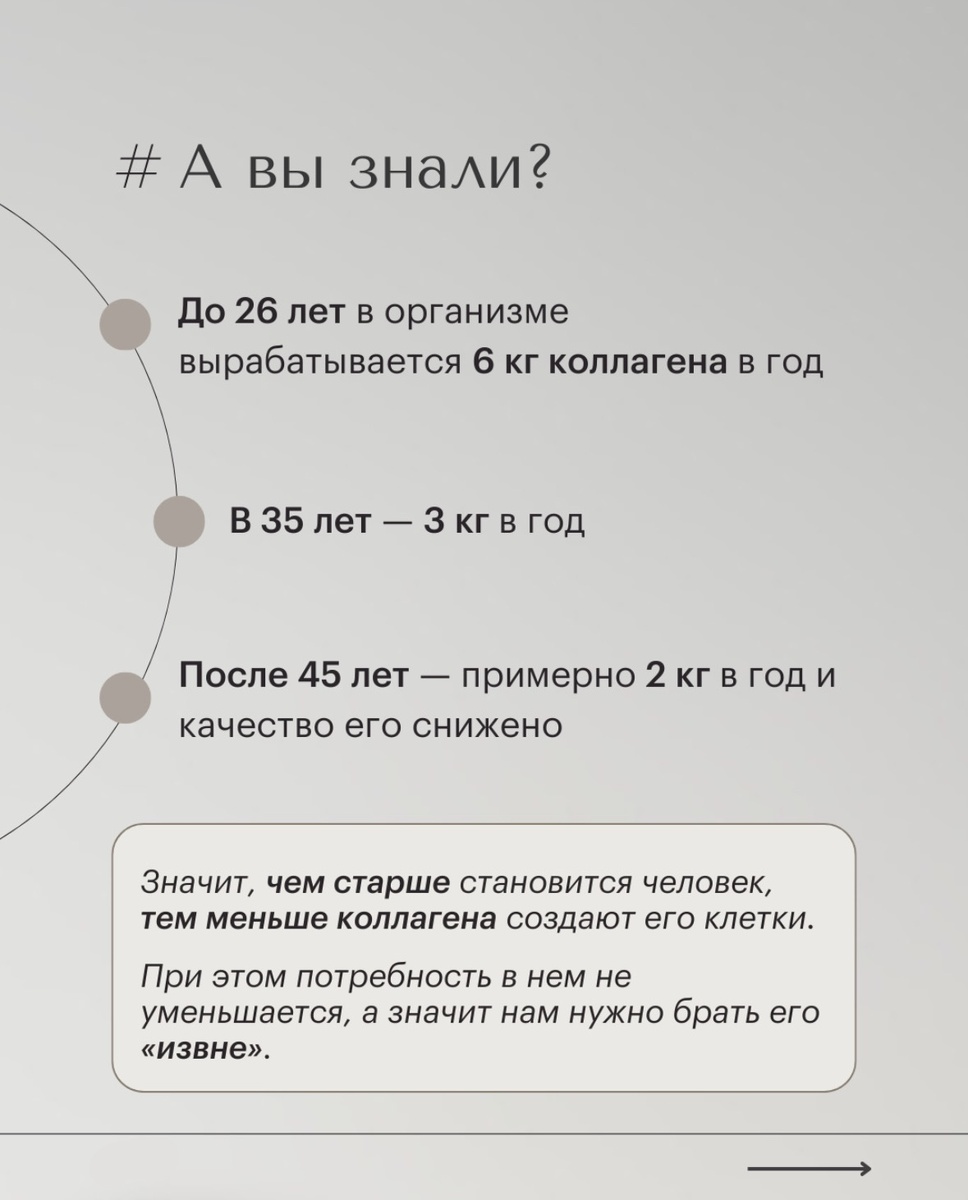 # А вы знали?

До 26 лет в организме вырабатывается 6 кг коллагена в год

В 35 лет — 3 кг в год

После 45 лет — примерно 2 кг в год и качество его снижено

Значит, чем старше становится человек, тем меньше коллагена создают его клетки.

При этом потребность в нем не уменьшается, а значит нам нужно брать его «извне».